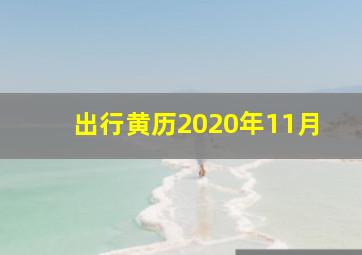 出行黄历2020年11月